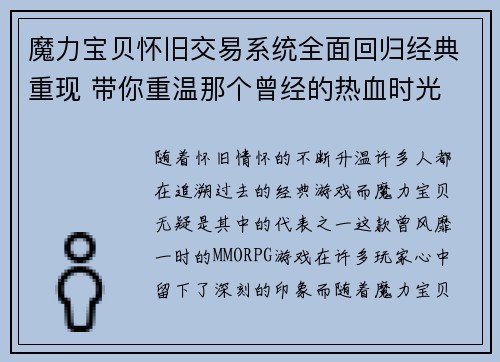 魔力宝贝怀旧交易系统全面回归经典重现 带你重温那个曾经的热血时光

随着怀旧情怀的不断升温许多人都在追溯过去的经典游戏而魔力宝贝无疑是其中的代表之一这款曾风靡一时的MMORPG游戏在许多玩家心中留下了深刻的印象而随着魔力宝贝